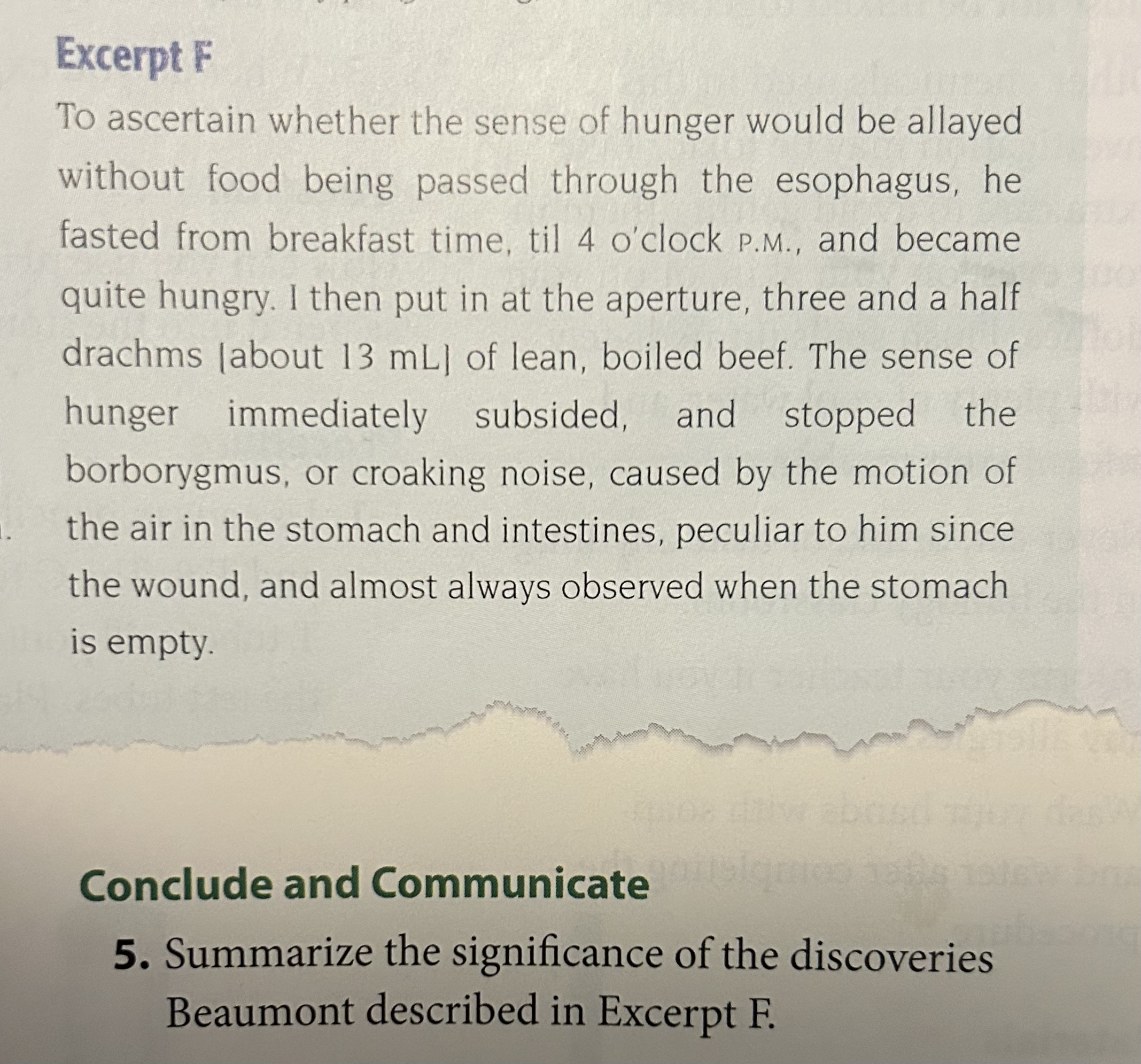 Excerpt F

To ascertain whether the sense of hunger would be allayed without food being passed through the esophagus, he fasted from breakfast time, til 4 o'clock P.M., and became quite hungry. I then put in at the aperture, three and a half drachms [about 13 mL] of lean, boiled beef. The sense of hunger immediately subsided, and stopped the borborygmus, or croaking noise, caused by the motion of the air in the stomach and intestines, peculiar to him since the wound, and almost always observed when the stomach is empty.

Conclude and Communicate

5. Summarize the significance of the discoveries Beaumont described in Excerpt F.